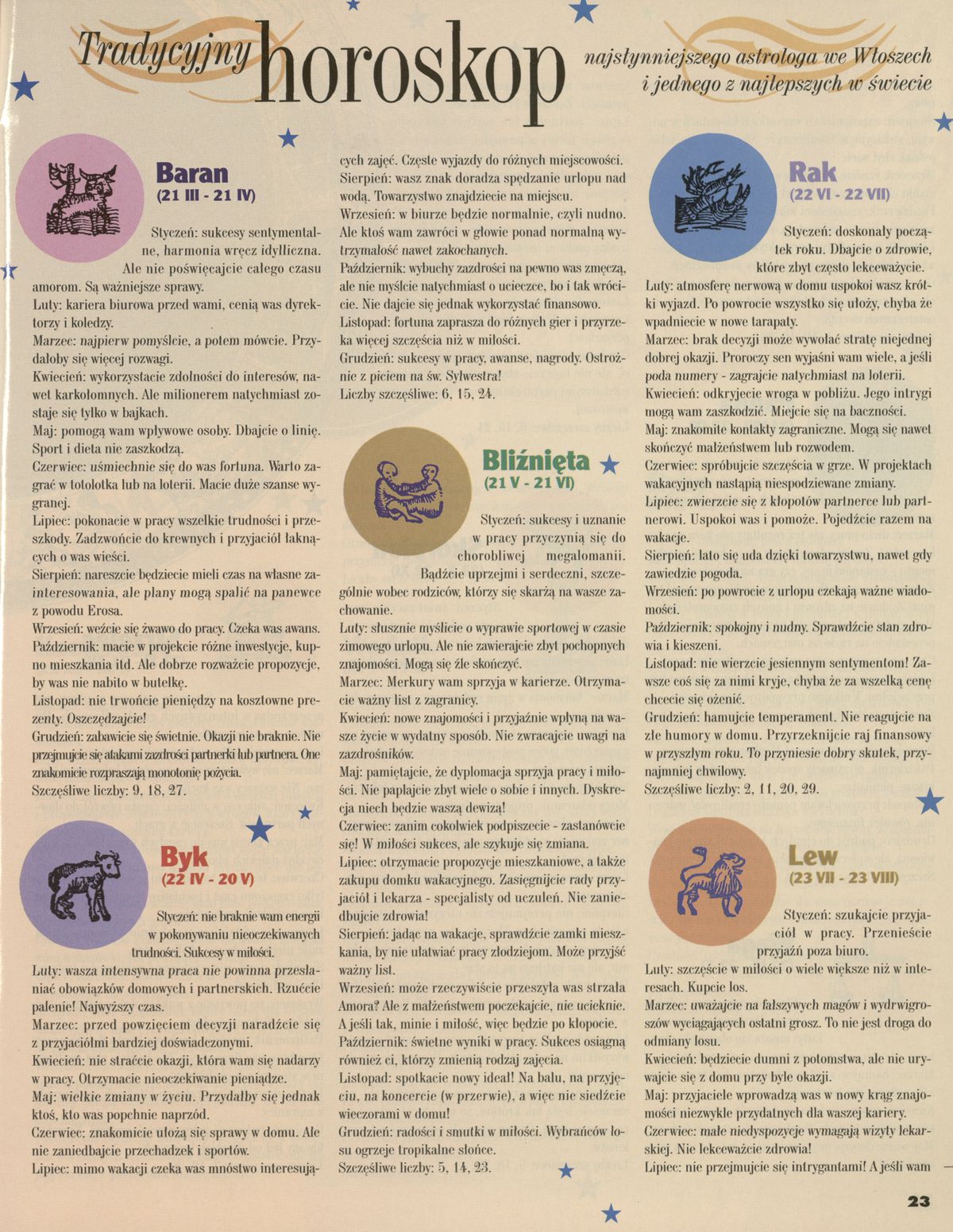 Tradycyjny horoskop najsłynniejszego astrologa we Włoszech i jednego z najlepszych w świecie

Baran
(21 III - 21 IV)

Styczeń: sukcesy sentymentalne, harmonia wręcz idylliczna. Ale nie poświęcajcie całego czasu amorom. Są ważniejsze sprawy.
Luty: kariera biurowa przed wami, cenią was dyrektorzy i koledzy.
Marzec: najpierw pomyślcie, a potem mówcie. Przydałoby się więcej rozwagi.
Kwiecień: wykorzystacie zdolności do interesów, nawet karkołomnych. Ale milionerem natychmiast zostaje się tylko w bajkach.
Maj: pomogą wam wpływowe osoby. Dbajcie o linię. Sport i dieta nie zaszkodzą.
Czerwiec: uśmiechnie się do was fortuna. Warto zagrać w totolotka lub na loterii. Macie duże szanse wygranej.
Lipiec: pokonacie w pracy wszelkie trudności i przeszkody. Zadzwońcie do krewnych i przyjaciół łaknących o was wieści.
Sierpień: nareszcie będziecie mieli czas na własne zainteresowania, ale plany mogą spalić na panewce z powodu Erosa.
Wrzesień: weźcie się żwawo do pracy. Czeka was awans.
Październik: macie w projekcie różne inwestycje, kupno mieszkania itd. Ale dobrze rozważcie propozycje, by was nie nabito w butelkę.
Listopad: nie trwońcie pieniędzy na kosztowne prezenty. Oszczędzajcie!
Grudzień: zabawicie się świetnie. Okazji nie braknie. Nie przejmujcie się atakami zazdrości partnerki lub partnera. One znakomicie rozpraszają monotonię pożycia.
Szczęśliwe liczby: 9, 18, 27.

Byk
(22 IV - 20 V)

Styczeń: nie braknie wam energii w pokonywaniu nieoczekiwanych trudności. Sukcesy w miłości.
Luty: wasza intensywna praca nie powinna przesłaniać obowiązków domowych i partnerskich. Rzućcie palenie! Najwyższy czas.
Marzec: przed powzięciem decyzji naradźcie się z przyjaciółmi bardziej doświadczonymi.
Kwiecień: nie straćcie okazji, która wam się nadarzy w pracy. Otrzymacie nieoczekiwanie pieniądze.
Maj: wielkie zmiany w życiu. Przydałby się jednak ktoś, kto was popchnie naprzód.
Czerwiec: znakomicie ułożą się sprawy w domu. Ale nie zaniedbajcie przechadzek i sportów.
Lipiec: mimo wakacji czeka was mnóstwo interesujących zajęć. Częste wyjazdy do różnych miejscowości.
Sierpień: wasz znak doradza spędzanie urlopu nad wodą. Towarzystwo znajdziecie na miejscu.
Wrzesień: w biurze będzie normalnie, czyli nudno. Ale ktoś wam zawróci w głowie ponad normalną wytrzymałość nawet zakochanych.
Październik: wybuchy zazdrości na pewno was zmęczą, ale nie myślcie natychmiast o ucieczce, bo i tak wrócicie. Nie dajcie się jednak wykorzystać finansowo.
Listopad: fortuna zaprasza do różnych gier i przyrzeka więcej szczęścia niż w miłości.
Grudzień: sukcesy w pracy, awanse, nagrody. Ostrożnie z piciem na św. Sylwestra!
Liczby szczęśliwe: 6, 15, 24.

Bliźnięta
(21 V - 21 VI)

Styczeń: sukcesy i uznanie w pracy przyczynią się do chorobliwej megalomanii. Bądźcie uprzejmi i serdeczni, szczególnie wobec rodziców, którzy się skarżą na wasze zachowanie.
Luty: słusznie myślicie o wyprawie sportowej w czasie zimowego urlopu. Ale nie zawierajcie zbyt pochopnych znajomości. Mogą się źle skończyć.
Marzec: Merkury wam sprzyja w karierze. Otrzymacie ważny list z zagranicy.
Kwiecień: nowe znajomości i przyjaźnie wpłyną na wasze życie w wydatny sposób. Nie zwracajcie uwagi na zazdrośników.
Maj: pamiętajcie, że dyplomacja sprzyja pracy i miłości. Nie paplajcie zbyt wiele o sobie i innych. Dyskrecja niech będzie waszą dewizą!
Czerwiec: zanim cokolwiek podpiszecie - zastanówcie się! W miłości sukces, ale szykuje się zmiana.
Lipiec: otrzymacie propozycje mieszkaniowe, a także zakupu domku wakacyjnego. Zasięgnijcie rady przyjaciół i lekarza - specjalisty od uczuleń. Nie zaniedbujcie zdrowia!
Sierpień: jadąc na wakacje, sprawdźcie zamki mieszkania, by nie ułatwiać pracy złodziejom. Może przyjść ważny list.
Wrzesień: może rzeczywiście przeszyła was strzała Amora? Ale z małżeństwem poczekajcie, nie ucieknie. A jeśli tak, minie i miłość, więc będzie po kłopocie.
Październik: świetne wyniki w pracy. Sukces osiągną również ci, którzy zmienią rodzaj zajęcia.
Listopad: spotkacie nowy ideał! Na balu, na przyjęciu, na koncercie (w przerwie), a więc nie siedźcie wieczorami w domu!
Grudzień: radości i smutki w miłości. Wybrańców losu ogrzeje tropikalne słońce.
Szczęśliwe liczby: 5, 14, 23.

Rak
(22 VI - 22 VII)

Styczeń: doskonały początek roku. Dbajcie o zdrowie, które zbyt często lekceważycie.
Luty: atmosferę nerwową w domu uspokoi wasz krótki wyjazd. Po powrocie wszystko się ułoży, chyba że wpadniecie w nowe tarapaty.
Marzec: brak decyzji może wywołać stratę niejednej dobrej okazji. Proroczy sen wyjaśni wam wiele, a jeśli poda numery - zagrajcie natychmiast na loterii.
Kwiecień: odkryjecie wroga w pobliżu. Jego intrygi mogą wam zaszkodzić. Miejcie się na baczności.
Maj: znakomite kontakty zagraniczne. Mogą się nawet skończyć małżeństwem lub rozwodem.
Czerwiec: spróbujcie szczęścia w grze. W projektach wakacyjnych nastąpią niespodziewane zmiany.
Lipiec: zwierzcie się z kłopotów partnerce lub partnerowi. Uspokoi was i pomoże. Pojedźcie razem na wakacje.
Sierpień: lato się uda dzięki towarzystwu, nawet gdy zawiedzie pogoda.
Wrzesień: po powrocie z urlopu czekają ważne wiadomości.
Październik: spokojny i nudny. Sprawdźcie stan zdrowia i kieszeni.
Listopad: nie wierzcie jesiennym sentymentom! Zawsze coś się za nimi kryje, chyba że za wszelką cenę chcecie się ożenić.
Grudzień: hamujcie temperament. Nie reagujcie na złe humory w domu. Przyrzeknijcie raj finansowy w przyszłym roku. To przyniesie dobry skutek, przynajmniej chwilowy.
Szczęśliwe liczby: 2, 11, 20, 29.

Lew
(23 VII - 23 VIII)

Styczeń: szukajcie przyjaciół w pracy. Przenieście przyjaźń poza biuro.
Luty: szczęście w miłości o wiele większe niż w interesach. Kupcie los.
Marzec: uważajcie na fałszywych magów i wydrwigroszów wyciągających ostatni grosz. To nie jest droga do odmiany losu.
Kwiecień: będziecie dumni z potomstwa, ale nie urywajcie się z domu przy byle okazji.
Maj: przyjaciele wprowadzą was w nowy krąg znajomości niezwykle przydatnych dla waszej kariery.
Czerwiec: małe niedyspozycje wymagają wizyty lekarskiej. Nie lekceważcie zdrowia!
Lipiec: nie przejmujcie się intrygantami! A jeśli wam

23